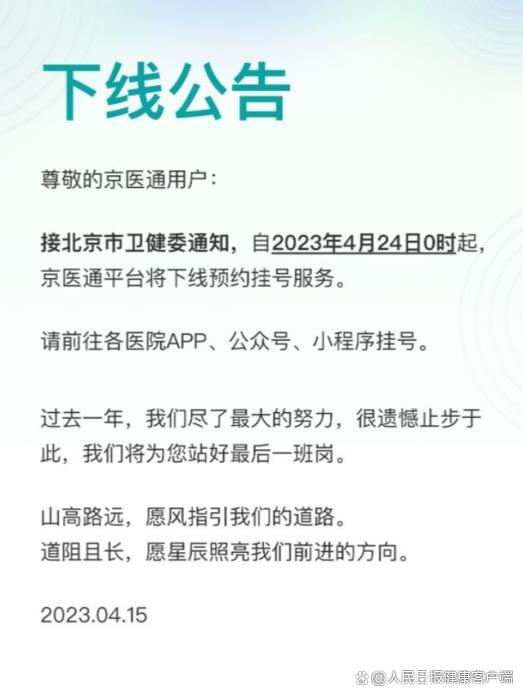 下线公告

尊敬的京医通用户：

接北京市卫健委通知，自2023年4月24日0时起，京医通平台将下线预约挂号服务。

请前往各医院APP、公众号、小程序挂号。

过去一年，我们尽了最大的努力，很遗憾止步于此，我们将为您站好最后一班岗。

山高路远，愿风指引我们的道路。
道阻且长，愿星辰照亮我们前进的方向。

2023.04.15

@人民日报健康客户端